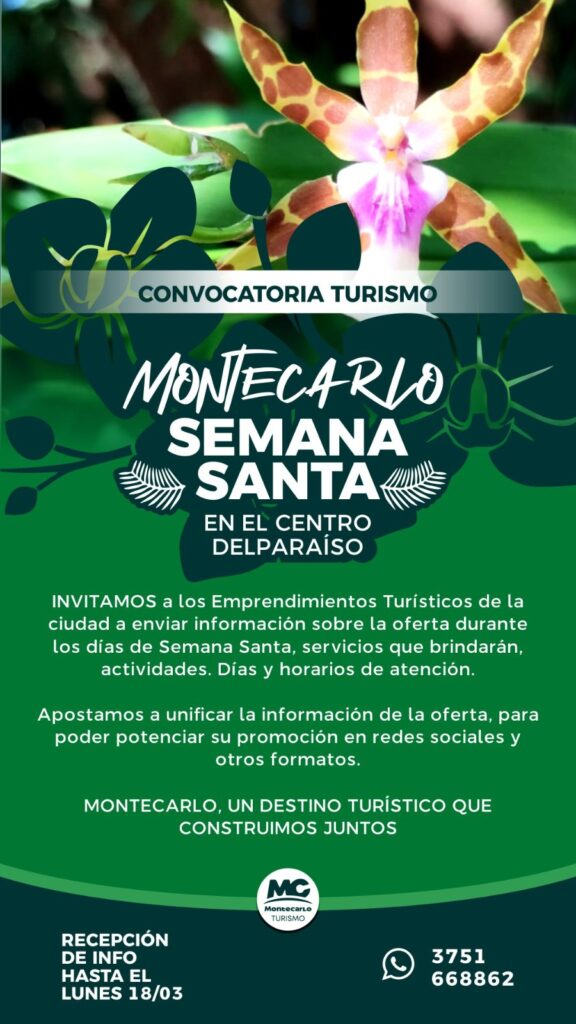 CONVOCATORIA TURISMO

MONTECARLO
SEMANA SANTA
EN EL CENTRO DELPARAÍSO

INVITAMOS a los Emprendimientos Turísticos de la ciudad a enviar información sobre la oferta durante los días de Semana Santa, servicios que brindarán, actividades. Días y horarios de atención.

Apostamos a unificar la información de la oferta, para poder potenciar su promoción en redes sociales y otros formatos.

MONTECARLO, UN DESTINO TURÍSTICO QUE CONSTRUIMOS JUNTOS

MC
Montecarlo
TURISMO

RECEPCIÓN DE INFO HASTA EL LUNES 18/03

3751 668862